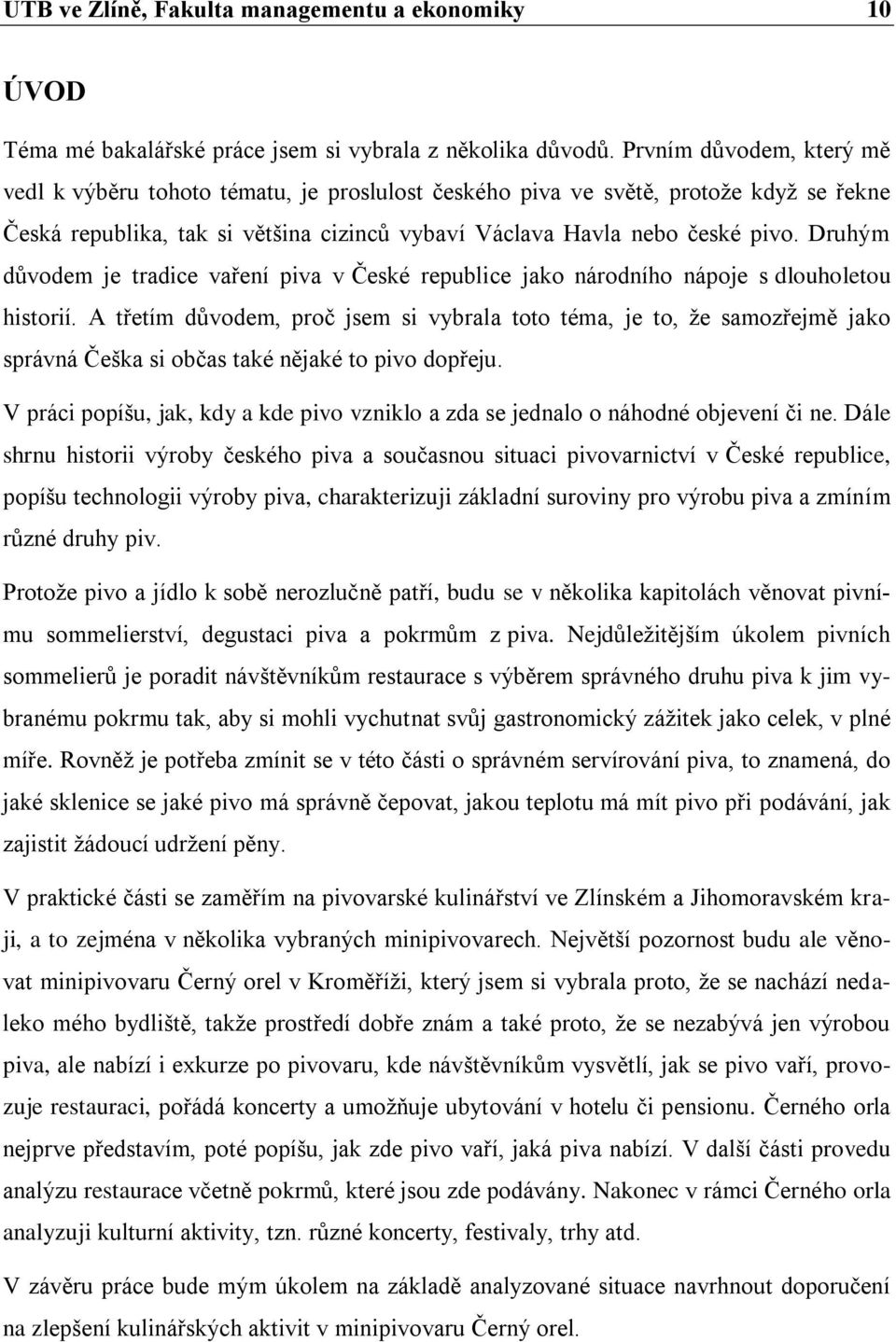 UTB ve Zlíně, Fakulta managementu a ekonomiky 10

ÚVOD

Téma mé bakalářské práce jsem si vybrala z několika důvodů. Prvním důvodem, který mě vedl k výběru tohoto tématu, je proslulost českého piva ve světě, protože když se řekne Česká republika, tak si většina cizinců vybaví Václava Havla nebo české pivo. Druhým důvodem je tradice vaření piva v České republice jako národního nápoje s dlouholetou historií. A třetím důvodem, proč jsem si vybrala toto téma, je to, že samozřejmě jako správná Češka si občas také nějaké to pivo dopřeju.

V práci popíšu, jak, kdy a kde pivo vzniklo a zda se jednalo o náhodné objevení či ne. Dále shrnu historii výroby českého piva a současnou situaci pivovarnictví v České republice, popíšu technologii výroby piva, charakterizuji základní suroviny pro výrobu piva a zmíním různé druhy piv.

Protože pivo a jídlo k sobě nerozlučně patří, budu se v několika kapitolách věnovat pivnímu sommelierství, degustaci piva a pokrmům z piva. Nejdůležitějším úkolem pivních sommelierů je poradit návštěvníkům restaurace s výběrem správného druhu piva k jim vybranému pokrmu tak, aby si mohli vychutnat svůj gastronomický zážitek jako celek, v plné míře. Rovněž je potřeba zmínit se v této části o správném servírování piva, to znamená, do jaké sklenice se jaké pivo má správně čepovat, jakou teplotu má mít pivo při podávání, jak zajistit žádoucí udržení pěny.

V praktické části se zaměřím na pivovarské kulinářství ve Zlínském a Jihomoravském kraji, a to zejména v několika vybraných minipivovarech. Největší pozornost budu ale věnovat minipivovaru Černý orel v Kroměříži, který jsem si vybrala proto, že se nachází nedaleko mého bydliště, takže prostředí dobře znám a také proto, že se nezabývá jen výrobou piva, ale nabízí i exkurze po pivovaru, kde návštěvníkům vysvětlí, jak se pivo vaří, provozuje restauraci, pořádá koncerty a umožňuje ubytování v hotelu či pensionu. Černého orla nejprve představím, poté popíšu, jak zde pivo vaří, jaká piva nabízí. V další části provedu analýzu restaurace včetně pokrmů, které jsou zde podávány. Nakonec v rámci Černého orla analyzuji kulturní aktivity, tzn. různé koncerty, festivaly, trhy atd.

V závěru práce bude mým úkolem na základě analyzované situace navrhnout doporučení na zlepšení kulinářských aktivit v minipivovaru Černý orel.